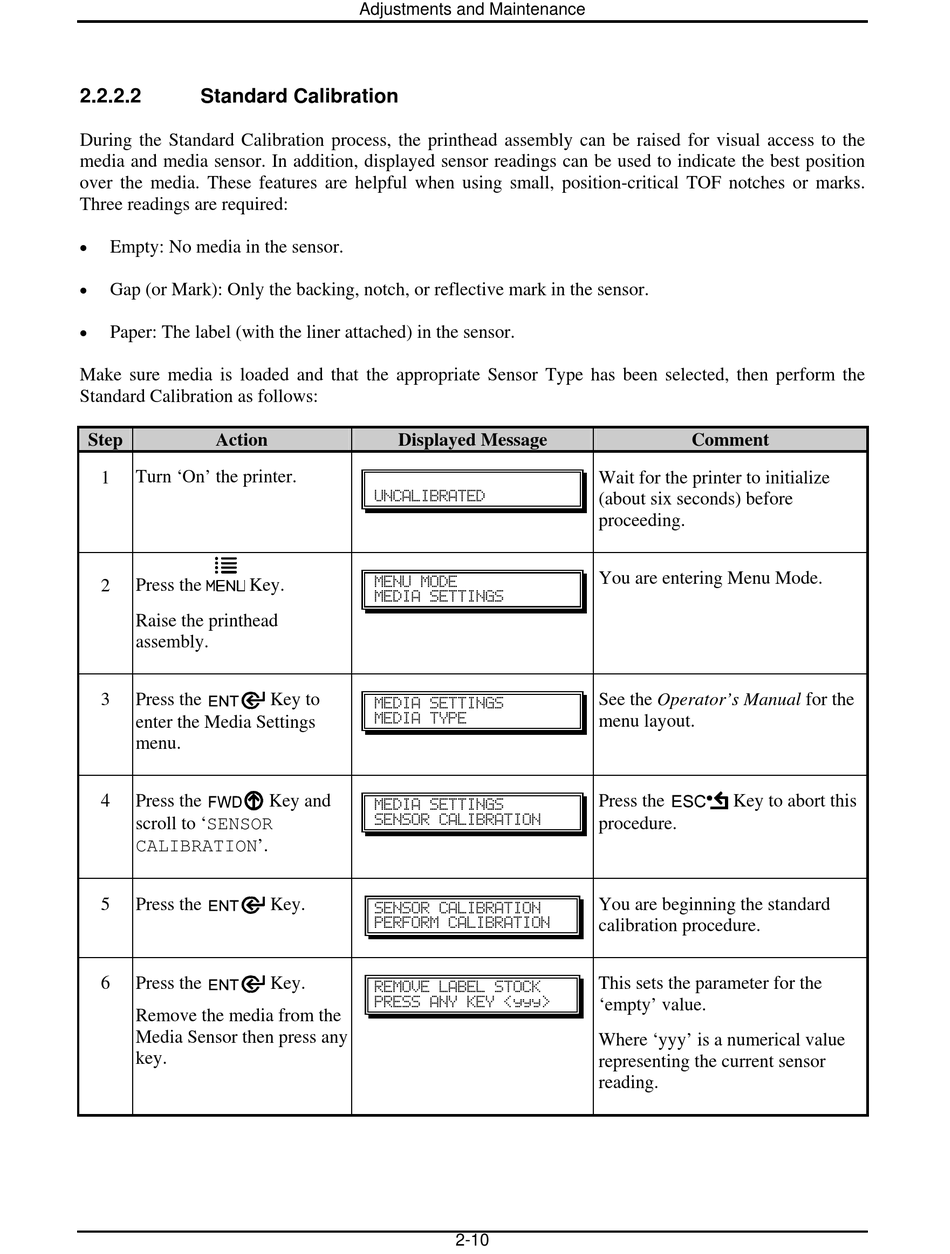 Adjustments and Maintenance

2.2.2.2 Standard Calibration

During the Standard Calibration process, the printhead assembly can be raised for visual access to the media and media sensor. In addition, displayed sensor readings can be used to indicate the best position over the media. These features are helpful when using small, position-critical TOF notches or marks. Three readings are required:

• Empty: No media in the sensor.

• Gap (or Mark): Only the backing, notch, or reflective mark in the sensor.

• Paper: The label (with the liner attached) in the sensor.

Make sure media is loaded and that the appropriate Sensor Type has been selected, then perform the Standard Calibration as follows:

| Step | Action | Displayed Message | Comment |
|---|---|---|---|
| 1 | Turn 'On' the printer. | UNCALIBRATED | Wait for the printer to initialize (about six seconds) before proceeding. |
| 2 | Press the MENU Key. Raise the printhead assembly. | MENU MODE MEDIA SETTINGS | You are entering Menu Mode. |
| 3 | Press the ENT Key to enter the Media Settings menu. | MEDIA SETTINGS MEDIA TYPE | See the Operator's Manual for the menu layout. |
| 4 | Press the FWD Key and scroll to 'SENSOR CALIBRATION'. | MEDIA SETTINGS SENSOR CALIBRATION | Press the ESC Key to abort this procedure. |
| 5 | Press the ENT Key. | SENSOR CALIBRATION PERFORM CALIBRATION | You are beginning the standard calibration procedure. |
| 6 | Press the ENT Key. Remove the media from the Media Sensor then press any key. | REMOVE LABEL STOCK PRESS ANY KEY <yyy> | This sets the parameter for the 'empty' value. Where 'yyy' is a numerical value representing the current sensor reading. |

2-10